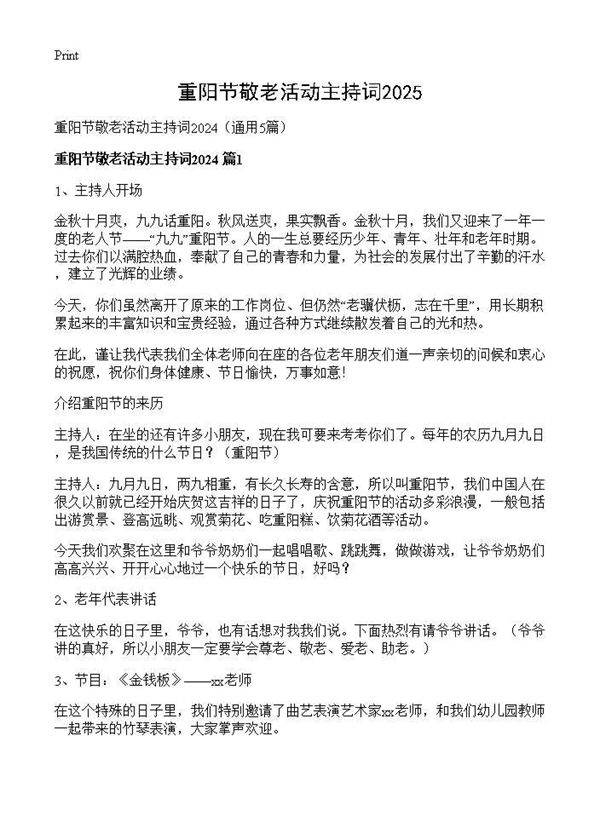 Print

重阳节敬老活动主持词2025

重阳节敬老活动主持词2024（通用5篇）

重阳节敬老活动主持词2024 篇1

1、主持人开场

金秋十月爽，九九话重阳。秋风送爽，果实飘香。金秋十月，我们又迎来了一年一度的老人节——“九九”重阳节。人的一生总要经历少年、青年、壮年和老年时期。过去你们以满腔热血，奉献了自己的青春和力量，为社会的发展付出了辛勤的汗水，建立了光辉的业绩。

今天，你们虽然离开了原来的工作岗位、但仍然“老骥伏枥，志在千里”，用长期积累起来的丰富知识和宝贵经验，通过各种方式继续散发着自己的光和热。

在此，谨让我代表我们全体老师向在座的各位老年朋友们道一声亲切的问候和衷心的祝愿，祝你们身体健康、节日愉快，万事如意!

介绍重阳节的来历

主持人：在坐的还有许多小朋友，现在我可要来考考你们了。每年的农历九月九日，是我国传统的什么节日？（重阳节）

主持人：九月九日，两九相重，有长久长寿的含意，所以叫重阳节，我们中国人在很久以前就已经开始庆贺这吉祥的日子了，庆祝重阳节的活动多彩浪漫，一般包括出游赏景、登高远眺、观赏菊花、吃重阳糕、饮菊花酒等活动。

今天我们欢聚在这里和爷爷奶奶们一起唱唱歌、跳跳舞，做做游戏，让爷爷奶奶们高高兴兴、开开心心地过一个快乐的节日，好吗？

2、老年代表讲话

在这快乐的日子里，爷爷，也有话想对我我们说。下面热烈有请爷爷讲话。（爷爷讲的真好，所以小朋友一定要学会尊老、敬老、爱老、助老。）

3、节目：《金钱板》——xx老师

在这个特殊的日子里，我们特别邀请了曲艺表演艺术家xx老师，和我们幼儿园教师一起带来的竹琴表演，大家掌声欢迎。